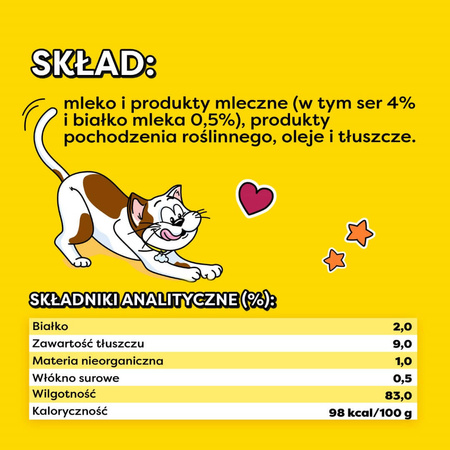 SKŁAD:

mleko i produkty mleczne (w tym ser 4% i białko mleka 0,5%), produkty pochodzenia roślinnego, oleje i tłuszcze.

SKŁADNIKI ANALITYCZNE (%):

| | |
|---|---|
| Białko | 2,0 |
| Zawartość tłuszczu | 9,0 |
| Materia nieorganiczna | 1,0 |
| Włókno surowe | 0,5 |
| Wilgotność | 83,0 |
| Kaloryczność | 98 kcal/100 g |